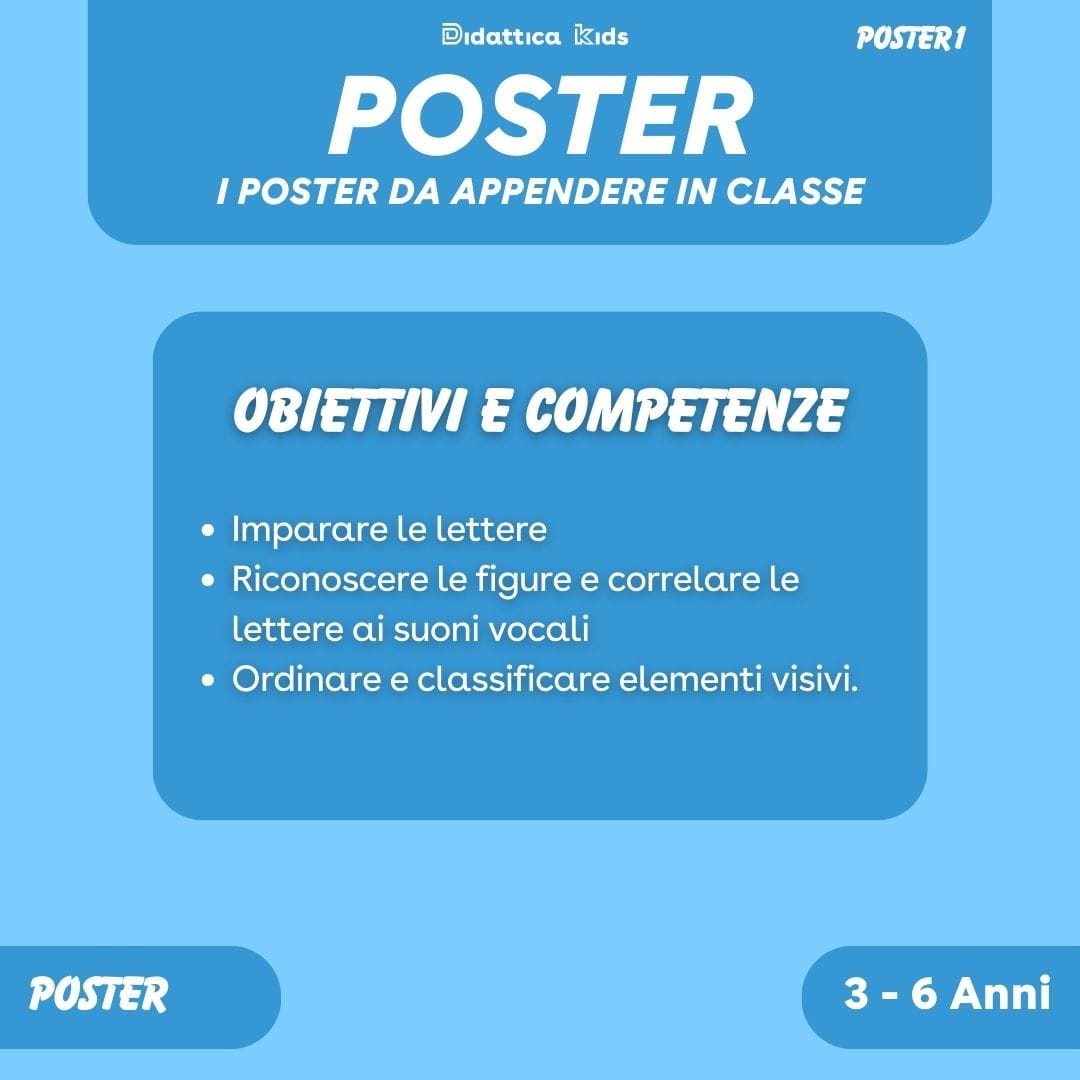 Didattica Kids

POSTER 1

POSTER

I POSTER DA APPENDERE IN CLASSE

OBIETTIVI E COMPETENZE

• Imparare le lettere
• Riconoscere le figure e correlare le lettere ai suoni vocali
• Ordinare e classificare elementi visivi.

POSTER

3 - 6 Anni